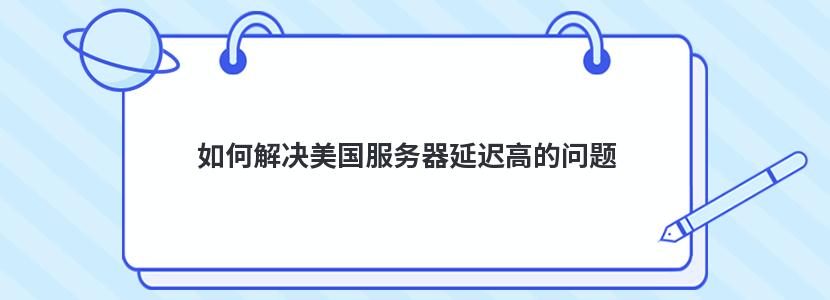 如何解决美国服务器延迟高的问题